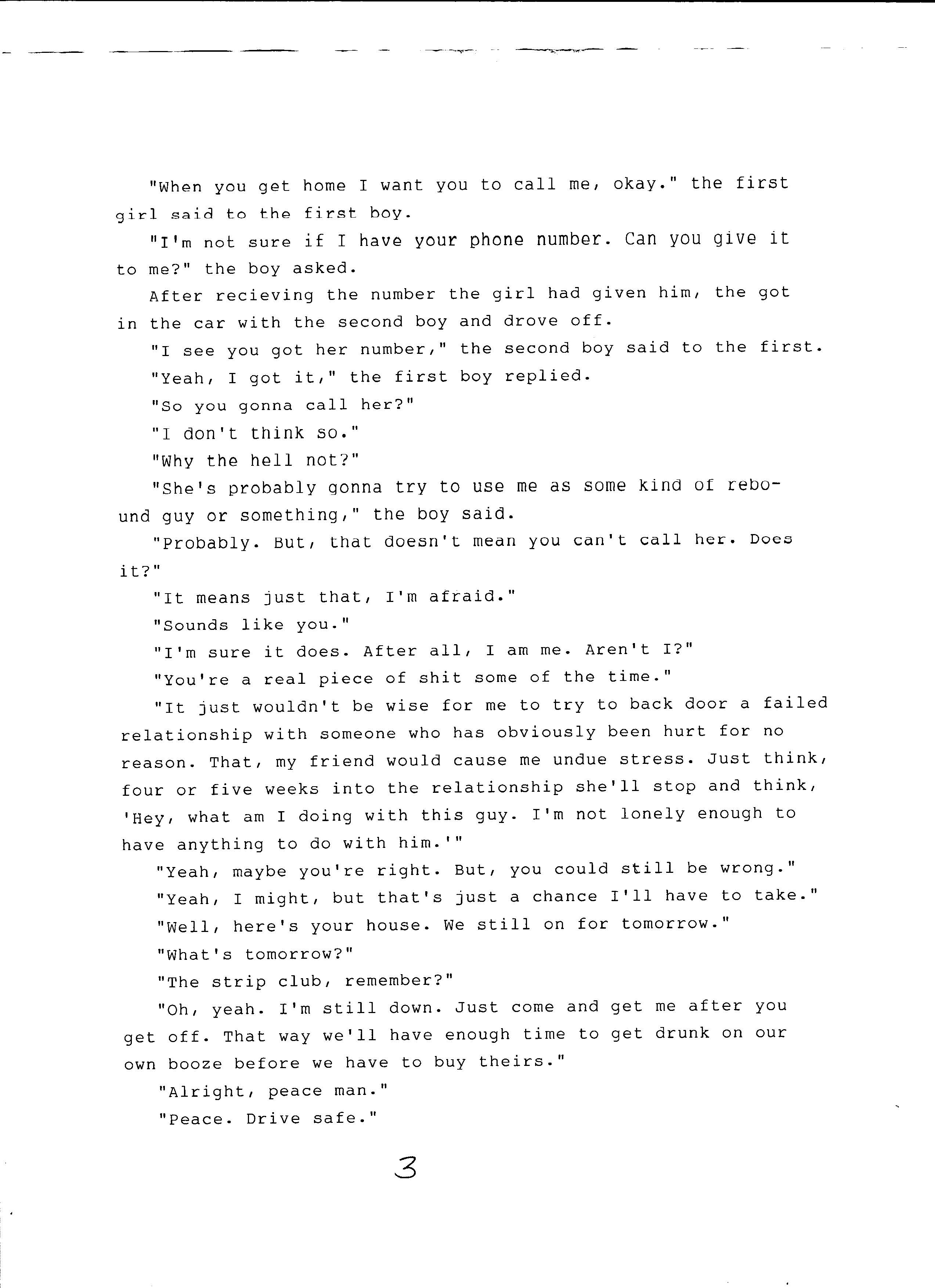 "When you get home I want you to call me, okay." the first girl said to the first boy.

"I'm not sure if I have your phone number. Can you give it to me?" the boy asked.

After recieving the number the girl had given him, the got in the car with the second boy and drove off.

"I see you got her number," the second boy said to the first.

"Yeah, I got it," the first boy replied.

"So you gonna call her?"

"I don't think so."

"Why the hell not?"

"She's probably gonna try to use me as some kind of rebound guy or something," the boy said.

"Probably. But, that doesn't mean you can't call her. Does it?"

"It means just that, I'm afraid."

"Sounds like you."

"I'm sure it does. After all, I am me. Aren't I?"

"You're a real piece of shit some of the time."

"It just wouldn't be wise for me to try to back door a failed relationship with someone who has obviously been hurt for no reason. That, my friend would cause me undue stress. Just think, four or five weeks into the relationship she'll stop and think, 'Hey, what am I doing with this guy. I'm not lonely enough to have anything to do with him.'"

"Yeah, maybe you're right. But, you could still be wrong."

"Yeah, I might, but that's just a chance I'll have to take."

"Well, here's your house. We still on for tomorrow."

"What's tomorrow?"

"The strip club, remember?"

"Oh, yeah. I'm still down. Just come and get me after you get off. That way we'll have enough time to get drunk on our own booze before we have to buy theirs."

"Alright, peace man."

"Peace. Drive safe."

3